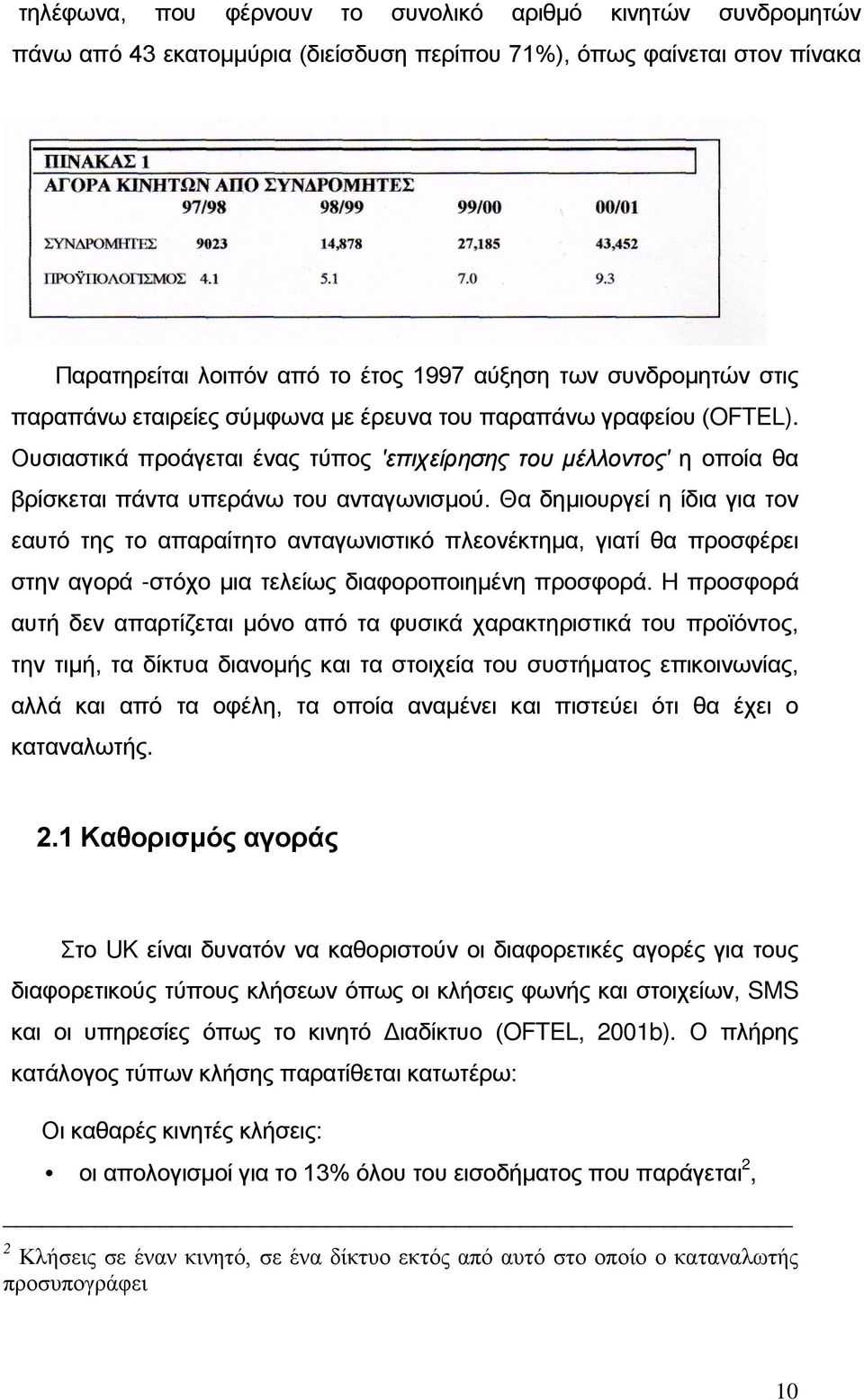 τηλέφωνα, που φέρνουν το συνολικό αριθμό κινητών συνδρομητών πάνω από 43 εκατομμύρια (διείσδυση περίπου 71%), όπως φαίνεται στον πίνακα

ΠΙΝΑΚΑΣ 1
ΑΓΟΡΑ ΚΙΝΗΤΩΝ ΑΠΟ ΣΥΝΔΡΟΜΗΤΕΣ

| | 97/98 | 98/99 | 99/00 | 00/01 |
|---|---|---|---|---|
| ΣΥΝΔΡΟΜΗΤΕΣ | 9023 | 14,878 | 27,185 | 43,452 |
| ΠΡΟΫΠΟΛΟΓΙΣΜΟΣ | 4.1 | 5.1 | 7.0 | 9.3 |

Παρατηρείται λοιπόν από το έτος 1997 αύξηση των συνδρομητών στις παραπάνω εταιρείες σύμφωνα με έρευνα του παραπάνω γραφείου (OFTEL). Ουσιαστικά προάγεται ένας τύπος 'επιχείρησης του μέλλοντος' η οποία θα βρίσκεται πάντα υπεράνω του ανταγωνισμού. Θα δημιουργεί η ίδια για τον εαυτό της το απαραίτητο ανταγωνιστικό πλεονέκτημα, γιατί θα προσφέρει στην αγορά -στόχο μια τελείως διαφοροποιημένη προσφορά. Η προσφορά αυτή δεν απαρτίζεται μόνο από τα φυσικά χαρακτηριστικά του προϊόντος, την τιμή, τα δίκτυα διανομής και τα στοιχεία του συστήματος επικοινωνίας, αλλά και από τα οφέλη, τα οποία αναμένει και πιστεύει ότι θα έχει ο καταναλωτής.

2.1 Καθορισμός αγοράς

Στο UK είναι δυνατόν να καθοριστούν οι διαφορετικές αγορές για τους διαφορετικούς τύπους κλήσεων όπως οι κλήσεις φωνής και στοιχείων, SMS και οι υπηρεσίες όπως το κινητό Διαδίκτυο (OFTEL, 2001b). Ο πλήρης κατάλογος τύπων κλήσης παρατίθεται κατωτέρω:

Οι καθαρές κινητές κλήσεις:
• οι απολογισμοί για το 13% όλου του εισοδήματος που παράγεται$^2$,

$^2$ Κλήσεις σε έναν κινητό, σε ένα δίκτυο εκτός από αυτό στο οποίο ο καταναλωτής προσυπογράφει

10